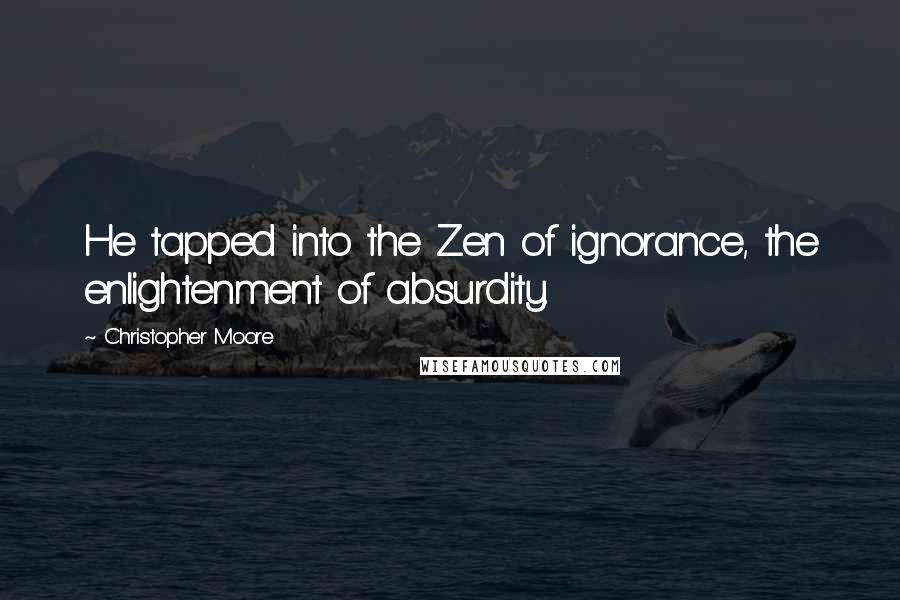 He tapped into the Zen of ignorance, the enlightenment of absurdity.

~ Christopher Moore

WISEFAMOUSQUOTES.COM